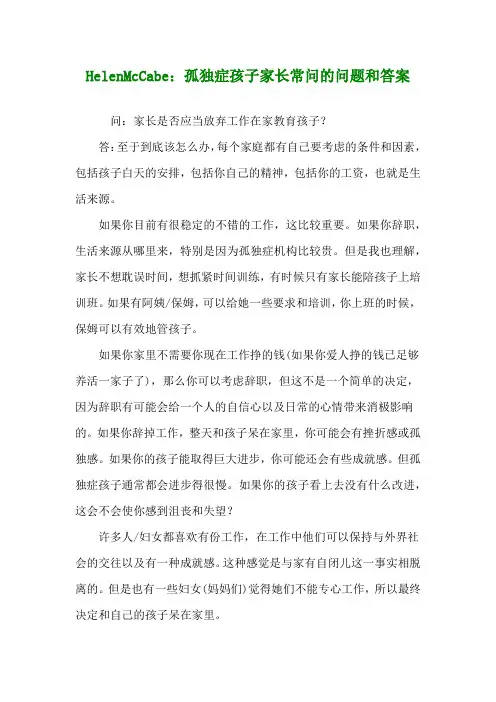 HelenMcCabe：孤独症孩子家长常问的问题和答案

问：家长是否应当放弃工作在家教育孩子？

答：至于到底该怎么办，每个家庭都有自己要考虑的条件和因素，包括孩子白天的安排，包括你自己的精神，包括你的工资，也就是生活来源。

如果你目前有很稳定的不错的工作，这比较重要。如果你辞职，生活来源从哪里来，特别是因为孤独症机构比较贵。但是我也理解，家长不想耽误时间，想抓紧时间训练，有时候只有家长能陪孩子上培训班。如果有阿姨/保姆，可以给她一些要求和培训，你上班的时候，保姆可以有效地管孩子。

如果你家里不需要你现在工作挣的钱(如果你爱人挣的钱已足够养活一家子了)，那么你可以考虑辞职，但这不是一个简单的决定，因为辞职有可能会给一个人的自信心以及日常的心情带来消极影响的。如果你辞掉工作，整天和孩子呆在家里，你可能会有挫折感或孤独感。如果你的孩子能取得巨大进步，你可能还会有些成就感。但孤独症孩子通常都会进步得很慢。如果你的孩子看上去没有什么改进，这会不会使你感到沮丧和失望？

许多人/妇女都喜欢有份工作，在工作中他们可以保持与外界社会的交往以及有一种成就感。这种感觉是与家有自闭儿这一事实相脱离的。但是也有一些妇女(妈妈们)觉得她们不能专心工作，所以最终决定和自己的孩子呆在家里。